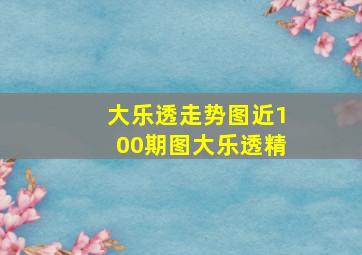 大乐透走势图近100期图大乐透精